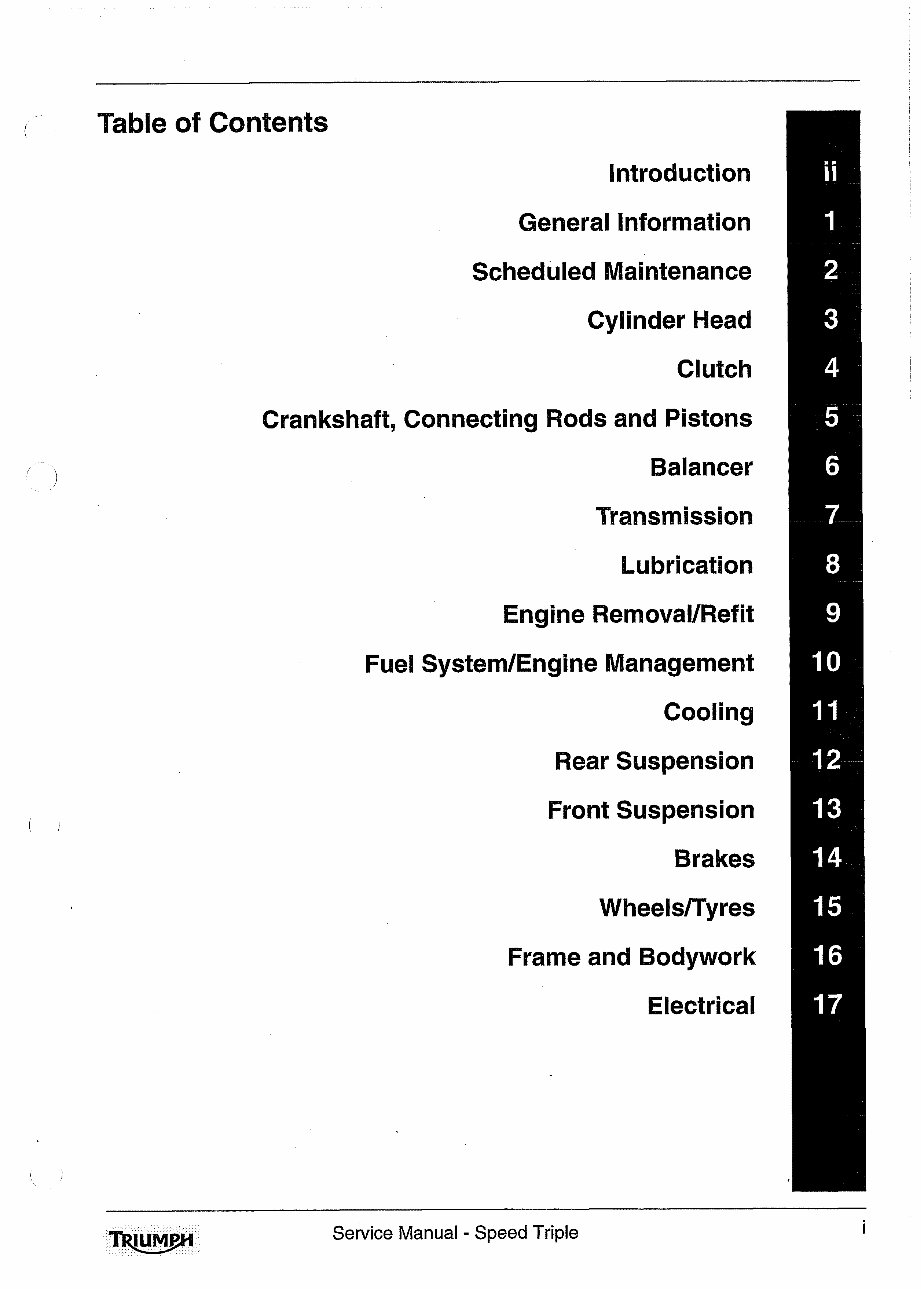 Table of Contents

Introduction ii

General Information 1

Scheduled Maintenance 2

Cylinder Head 3

Clutch 4

Crankshaft, Connecting Rods and Pistons 5

Balancer 6

Transmission 7

Lubrication 8

Engine Removal/Refit 9

Fuel System/Engine Management 10

Cooling 11

Rear Suspension 12

Front Suspension 13

Brakes 14

Wheels/Tyres 15

Frame and Bodywork 16

Electrical 17

TRIUMPH Service Manual - Speed Triple i